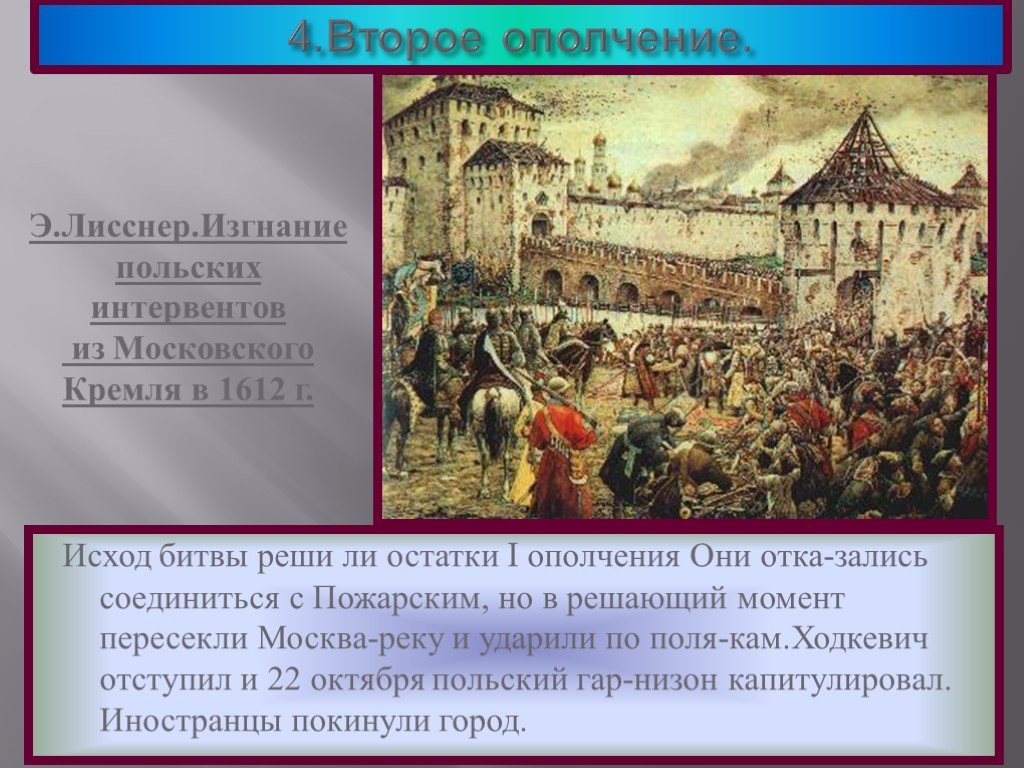 4.Второе ополчение.

Э.Лисснер.Изгнание польских интервентов из Московского Кремля в 1612 г.

Исход битвы реши ли остатки I ополчения Они отка-зались соединиться с Пожарским, но в решающий момент пересекли Москва-реку и ударили по поля-кам.Ходкевич отступил и 22 октября польский гар-низон капитулировал. Иностранцы покинули город.